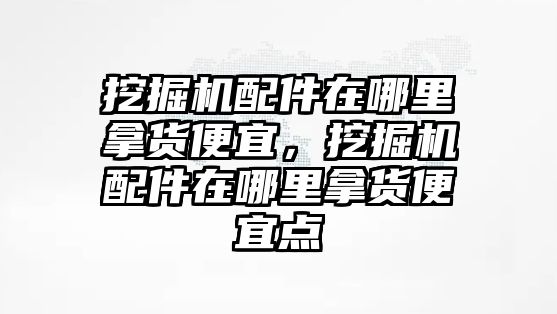 挖掘机配件在哪里拿货便宜，挖掘机配件在哪里拿货便宜点